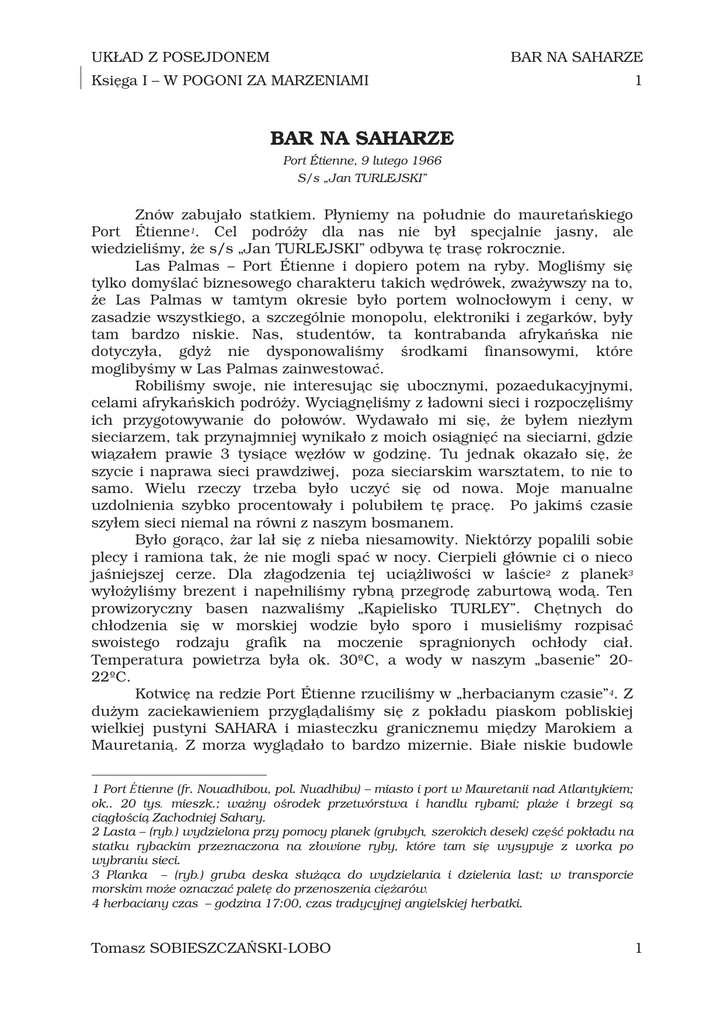 UKŁAD Z POSEJDONEM BAR NA SAHARZE

Księga I – W POGONI ZA MARZENIAMI 1

BAR NA SAHARZE

Port Étienne, 9 lutego 1966
S/s „Jan TURLEJSKI"

Znów zabujało statkiem. Płyniemy na południe do mauretańskiego Port Étienne$^1$. Cel podróży dla nas nie był specjalnie jasny, ale wiedzieliśmy, że s/s „Jan TURLEJSKI" odbywa tę trasę rokrocznie.

Las Palmas – Port Étienne i dopiero potem na ryby. Mogliśmy się tylko domyślać biznesowego charakteru takich wędrówek, zważywszy na to, że Las Palmas w tamtym okresie było portem wolnocłowym i ceny, w zasadzie wszystkiego, a szczególnie monopolu, elektroniki i zegarków, były tam bardzo niskie. Nas, studentów, ta kontrabanda afrykańska nie dotyczyła, gdyż nie dysponowaliśmy środkami finansowymi, które moglibyśmy w Las Palmas zainwestować.

Robiliśmy swoje, nie interesując się ubocznymi, pozaedukacyjnymi, celami afrykańskich podróży. Wyciągnęliśmy z ładowni sieci i rozpoczęliśmy ich przygotowywanie do połowów. Wydawało mi się, że byłem niezłym sieciarzem, tak przynajmniej wynikało z moich osiągnięć na sieciarni, gdzie wiązałem prawie 3 tysiące węzłów w godzinę. Tu jednak okazało się, że szycie i naprawa sieci prawdziwej, poza sieciarskim warsztatem, to nie to samo. Wielu rzeczy trzeba było uczyć się od nowa. Moje manualne uzdolnienia szybko procentowały i polubiłem tę pracę. Po jakimś czasie szyłem sieci niemal na równi z naszym bosmanem.

Było gorąco, żar lał się z nieba niesamowity. Niektórzy popalili sobie plecy i ramiona tak, że nie mogli spać w nocy. Cierpieli głównie ci o nieco jaśniejszej cerze. Dla złagodzenia tej uciążliwości w laście$^2$ z planek$^3$ wyłożyliśmy brezent i napełniliśmy rybną przegrodę zaburtową wodą. Ten prowizoryczny basen nazwaliśmy „Kąpielisko TURLEY". Chętnych do chłodzenia się w morskiej wodzie było sporo i musieliśmy rozpisać swoistego rodzaju grafik na moczenie spragnionych ochłody ciał. Temperatura powietrza była ok. 30ºC, a wody w naszym „basenie" 20-22ºC.

Kotwicę na redzie Port Étienne rzuciliśmy w „herbacianym czasie"$^4$. Z dużym zaciekawieniem przyglądaliśmy się z pokładu piaskom pobliskiej wielkiej pustyni SAHARA i miasteczku granicznemu między Marokiem a Mauretanią. Z morza wyglądało to bardzo mizernie. Białe niskie budowle

1 Port Étienne (fr. Nouadhibou, pol. Nuadhibu) – miasto i port w Mauretanii nad Atlantykiem; ok.. 20 tys. mieszk.; ważny ośrodek przetwórstwa i handlu rybami; plaże i brzegi są ciągłością Zachodniej Sahary.
2 Lasta – (ryb.) wydzielona przy pomocy planek (grubych, szerokich desek) część pokładu na statku rybackim przeznaczona na złowione ryby, które tam się wysypuje z worka po wybraniu sieci.
3 Planka – (ryb.) gruba deska służąca do wydzielania i dzielenia last; w transporcie morskim może oznaczać paletę do przenoszenia ciężarów.
4 herbaciany czas – godzina 17:00, czas tradycyjnej angielskiej herbatki.

Tomasz SOBIESZCZAŃSKI-LOBO 1